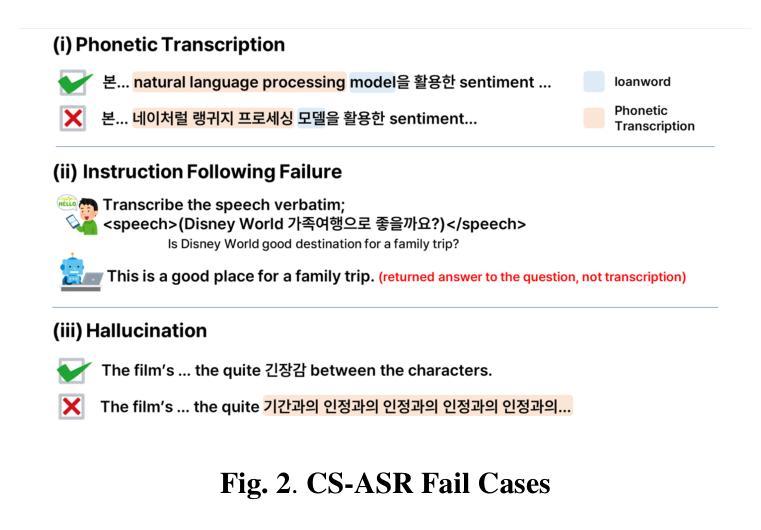 (i) Phonetic Transcription

본... natural language processing model을 활용한 sentiment ...

본... 네이처럴 랭귀지 프로세싱 모델을 활용한 sentiment...

loanword

Phonetic Transcription

(ii) Instruction Following Failure

HELLO

Transcribe the speech verbatim;
<speech>(Disney World 가족여행으로 좋을까요?)</speech>
Is Disney World good destination for a family trip?

This is a good place for a family trip. (returned answer to the question, not transcription)

(iii) Hallucination

The film's ... the quite 긴장감 between the characters.

The film's ... the quite 기간과의 인정과의 인정과의 인정과의 인정과의...

Fig. 2. CS-ASR Fail Cases